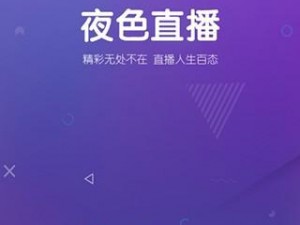 夜色直播

精彩无处不在 直播人生百态